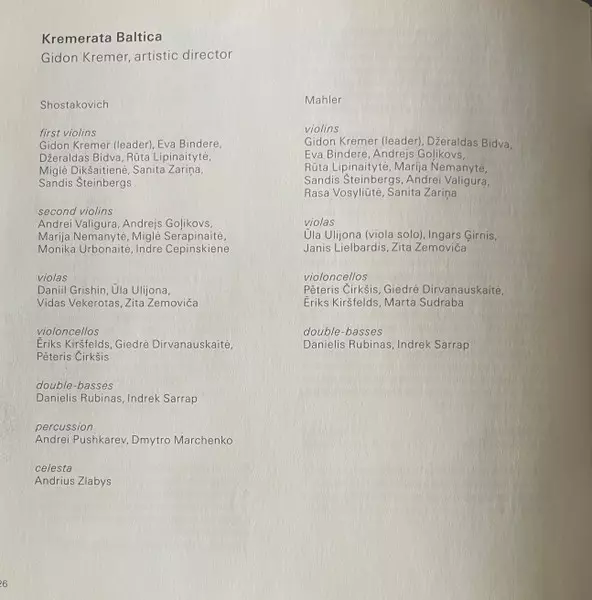 Kremerata Baltica
Gidon Kremer, artistic director

Shostakovich

first violins
Gidon Kremer (leader), Eva Bindere, Džeraldas Bidva, Rūta Lipinaitytė, Miglė Dikšaitienė, Sanita Zariņa, Sandis Šteinbergs

second violins
Andrei Valigura, Andrejs Goļikovs, Marija Nemanytė, Miglė Serapinaitė, Monika Urbonaitė, Indre Cepinskiene

violas
Daniil Grishin, Ūla Ulijona, Vidas Vekerotas, Zita Zemoviča

violoncellos
Ēriks Kiršfelds, Giedrė Dirvanauskaitė, Pēteris Čirkšis

double-basses
Danielis Rubinas, Indrek Sarrap

percussion
Andrei Pushkarev, Dmytro Marchenko

celesta
Andrius Zlabys

Mahler

violins
Gidon Kremer (leader), Džeraldas Bidva, Eva Bindere, Andrejs Goļikovs, Rūta Lipinaitytė, Marija Nemanytė, Sandis Šteinbergs, Andrei Valigura, Rasa Vosyliūtė, Sanita Zariņa

violas
Ūla Ulijona (viola solo), Ingars Ģirnis, Janis Lielbardis, Zita Zemoviča

violoncellos
Pēteris Čirkšis, Giedrė Dirvanauskaitė, Ēriks Kiršfelds, Marta Sudraba

double-basses
Danielis Rubinas, Indrek Sarrap

26